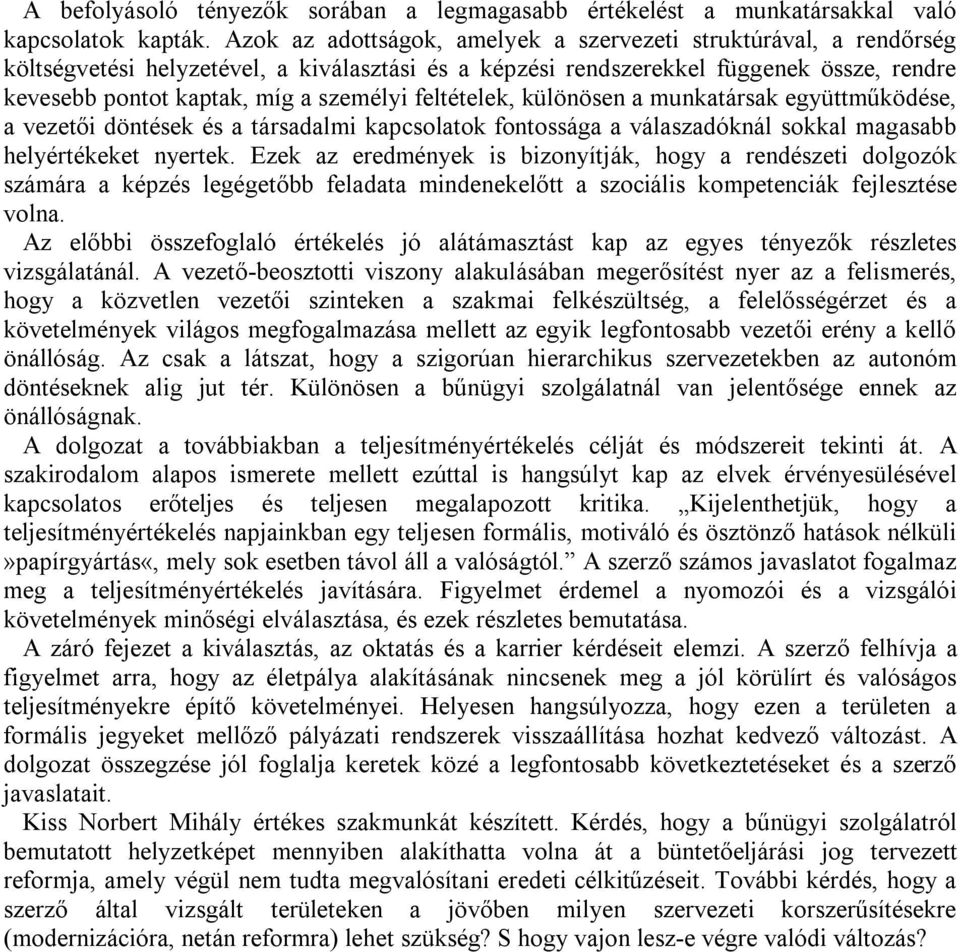 A befolyásoló tényezők sorában a legmagasabb értékelést a munkatársakkal való kapcsolatok kapták. Azok az adottságok, amelyek a szervezeti struktúrával, a rendőrség költségvetési helyzetével, a kiválasztási és a képzési rendszerekkel függenek össze, rendre kevesebb pontot kaptak, míg a személyi feltételek, különösen a munkatársak együttműködése, a vezetői döntések és a társadalmi kapcsolatok fontossága a válaszadóknál sokkal magasabb helyértékeket nyertek. Ezek az eredmények is bizonyítják, hogy a rendészeti dolgozók számára a képzés legégetőbb feladata mindenekelőtt a szociális kompetenciák fejlesztése volna.

Az előbbi összefoglaló értékelés jó alátámasztást kap az egyes tényezők részletes vizsgálatánál. A vezető-beosztotti viszony alakulásában megerősítést nyer az a felismerés, hogy a közvetlen vezetői szinteken a szakmai felkészültség, a felelősségérzet és a követelmények világos megfogalmazása mellett az egyik legfontosabb vezetői erény a kellő önállóság. Az csak a látszat, hogy a szigorúan hierarchikus szervezetekben az autonóm döntéseknek alig jut tér. Különösen a bűnügyi szolgálatnál van jelentősége ennek az önállóságnak.

A dolgozat a továbbiakban a teljesítményértékelés célját és módszereit tekinti át. A szakirodalom alapos ismerete mellett ezúttal is hangsúlyt kap az elvek érvényesülésével kapcsolatos erőteljes és teljesen megalapozott kritika. „Kijelenthetjük, hogy a teljesítményértékelés napjainkban egy teljesen formális, motiváló és ösztönző hatások nélküli »papírgyártás«, mely sok esetben távol áll a valóságtól.” A szerző számos javaslatot fogalmaz meg a teljesítményértékelés javítására. Figyelmet érdemel a nyomozói és a vizsgálói követelmények minőségi elválasztása, és ezek részletes bemutatása.

A záró fejezet a kiválasztás, az oktatás és a karrier kérdéseit elemzi. A szerző felhívja a figyelmet arra, hogy az életpálya alakításának nincsenek meg a jól körülírt és valóságos teljesítményekre építő követelményei. Helyesen hangsúlyozza, hogy ezen a területen a formális jegyeket mellőző pályázati rendszerek visszaállítása hozhat kedvező változást. A dolgozat összegzése jól foglalja keretek közé a legfontosabb következtetéseket és a szerző javaslatait.

Kiss Norbert Mihály értékes szakmunkát készített. Kérdés, hogy a bűnügyi szolgálatról bemutatott helyzetképet mennyiben alakíthatta volna át a büntetőeljárási jog tervezett reformja, amely végül nem tudta megvalósítani eredeti célkitűzéseit. További kérdés, hogy a szerző által vizsgált területeken a jövőben milyen szervezeti korszerűsítésekre (modernizációra, netán reformra) lehet szükség? S hogy vajon lesz-e végre valódi változás?